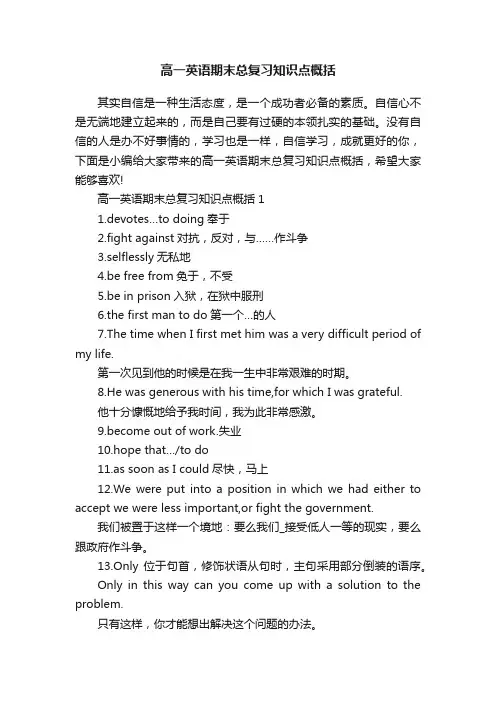 高一英语期末总复习知识点概括

其实自信是一种生活态度，是一个成功者必备的素质。自信心不是无端地建立起来的，而是自己要有过硬的本领扎实的基础。没有自信的人是办不好事情的，学习也是一样，自信学习，成就更好的你，下面是小编给大家带来的高一英语期末总复习知识点概括，希望大家能够喜欢!

高一英语期末总复习知识点概括 1

1.devotes...to doing 奉于

2.fight against 对抗，反对，与……作斗争

3.selflessly 无私地

4.be free from 免于，不受

5.be in prison 入狱，在狱中服刑

6.the first man to do 第一个...的人

7.The time when I first met him was a very difficult period of my life.

第一次见到他的时候是在我一生中非常艰难的时期。

8.He was generous with his time,for which I was grateful.

他十分慷慨地给予我时间，我为此非常感激。

9.become out of work.失业

10.hope that.../to do

11.as soon as I could 尽快，马上

12.We were put into a position in which we had either to accept we were less important,or fight the government.

我们被置于这样一个境地：要么我们_接受低人一等的现实，要么跟政府作斗争。

13.Only 位于句首，修饰状语从句时，主句采用部分倒装的语序。

Only in this way can you come up with a solution to the problem.

只有这样，你才能想出解决这个问题的办法。